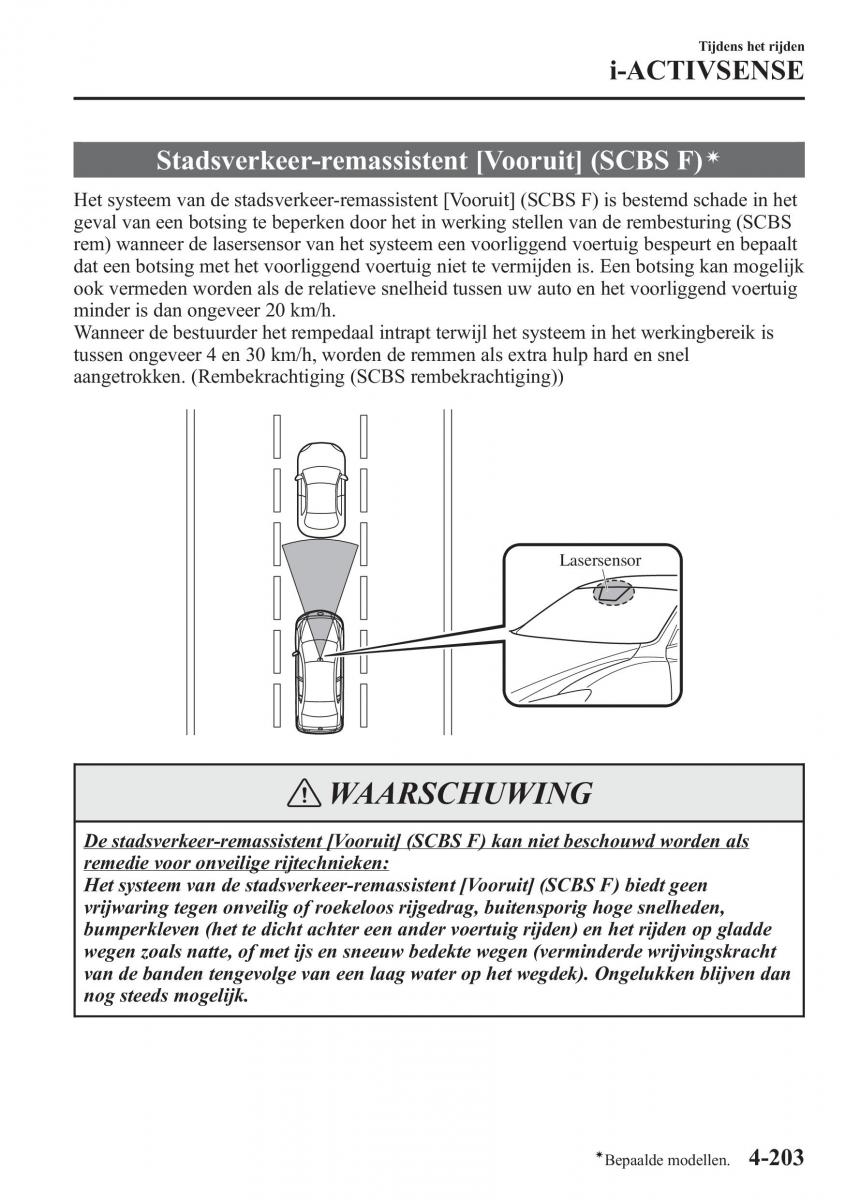 Tijdens het rijden
i-ACTIVSENSE

Stadsverkeer-remassistent [Vooruit] (SCBS F)*

Het systeem van de stadsverkeer-remassistent [Vooruit] (SCBS F) is bestemd schade in het geval van een botsing te beperken door het in werking stellen van de rembesturing (SCBS rem) wanneer de lasersensor van het systeem een voorliggend voertuig bespeurt en bepaalt dat een botsing met het voorliggend voertuig niet te vermijden is. Een botsing kan mogelijk ook vermeden worden als de relatieve snelheid tussen uw auto en het voorliggend voertuig minder is dan ongeveer 20 km/h.
Wanneer de bestuurder het rempedaal intrapt terwijl het systeem in het werkingbereik is tussen ongeveer 4 en 30 km/h, worden de remmen als extra hulp hard en snel aangetrokken. (Rembekrachtiging (SCBS rembekrachtiging))

Lasersensor

WAARSCHUWING

De stadsverkeer-remassistent [Vooruit] (SCBS F) kan niet beschouwd worden als remedie voor onveilige rijtechnieken:
Het systeem van de stadsverkeer-remassistent [Vooruit] (SCBS F) biedt geen vrijwaring tegen onveilig of roekeloos rijgedrag, buitensporig hoge snelheden, bumperkleven (het te dicht achter een ander voertuig rijden) en het rijden op gladde wegen zoals natte, of met ijs en sneeuw bedekte wegen (verminderde wrijvingskracht van de banden tengevolge van een laag water op het wegdek). Ongelukken blijven dan nog steeds mogelijk.

*Bepaalde modellen. 4-203